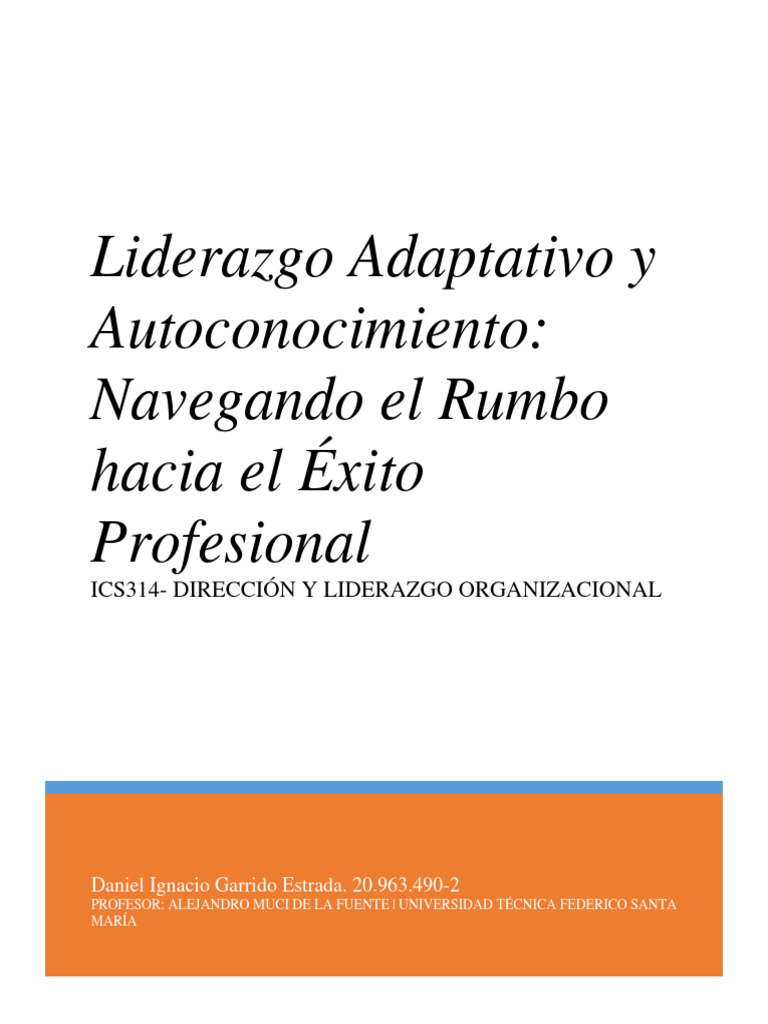 Liderazgo Adaptativo y Autoconocimiento: Navegando el Rumbo hacia el Éxito Profesional

ICS314- DIRECCIÓN Y LIDERAZGO ORGANIZACIONAL

Daniel Ignacio Garrido Estrada. 20.963.490-2

PROFESOR: ALEJANDRO MUCI DE LA FUENTE | UNIVERSIDAD TÉCNICA FEDERICO SANTA MARÍA